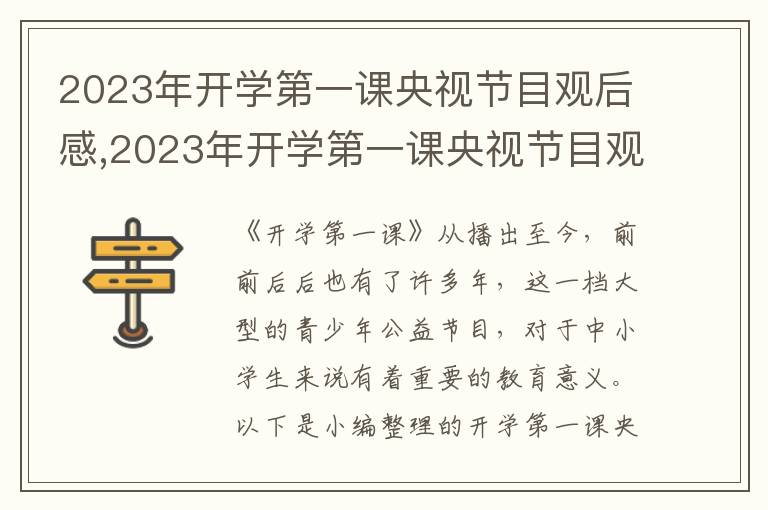 2023年开学第一课央视节目观后感,2023年开学第一课央视节目观

《开学第一课》从播出至今，前前后后也有了许多年，这一档大型的青少年公益节目，对于中小学生来说有着重要的教育意义。以下是小编整理的开学第一课央